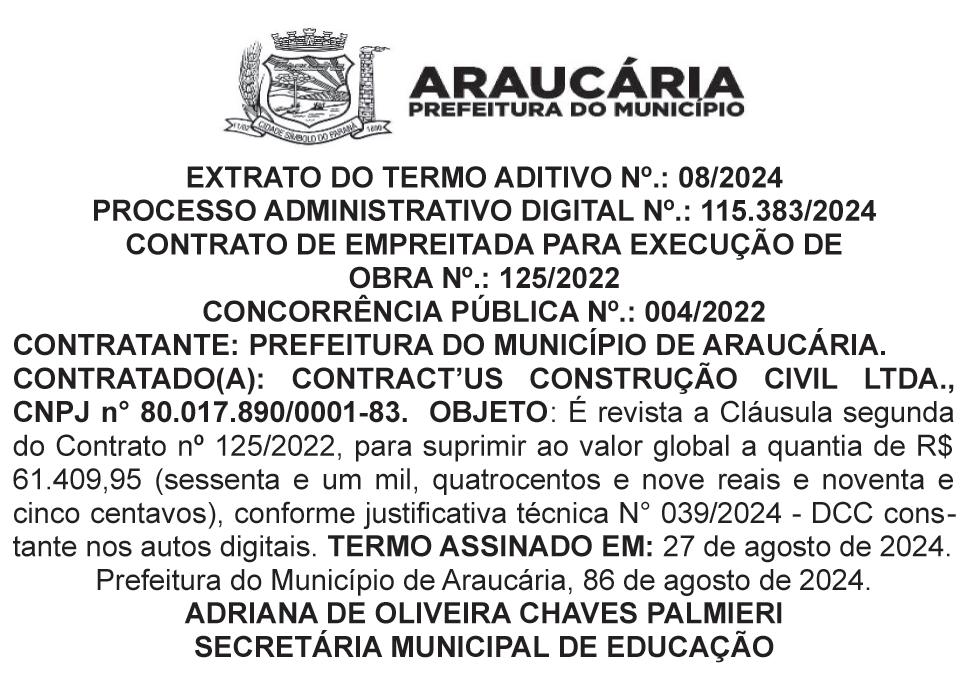 ARAUCÁRIA
PREFEITURA DO MUNICÍPIO

EXTRATO DO TERMO ADITIVO Nº.: 08/2024
PROCESSO ADMINISTRATIVO DIGITAL Nº.: 115.383/2024
CONTRATO DE EMPREITADA PARA EXECUÇÃO DE OBRA Nº.: 125/2022
CONCORRÊNCIA PÚBLICA Nº.: 004/2022

CONTRATANTE: PREFEITURA DO MUNICÍPIO DE ARAUCÁRIA. CONTRATADO(A): CONTRACT'US CONSTRUÇÃO CIVIL LTDA., CNPJ n° 80.017.890/0001-83. OBJETO: É revista a Cláusula segunda do Contrato nº 125/2022, para suprimir ao valor global a quantia de R$ 61.409,95 (sessenta e um mil, quatrocentos e nove reais e noventa e cinco centavos), conforme justificativa técnica N° 039/2024 - DCC constante nos autos digitais. TERMO ASSINADO EM: 27 de agosto de 2024.

Prefeitura do Município de Araucária, 86 de agosto de 2024.
ADRIANA DE OLIVEIRA CHAVES PALMIERI
SECRETÁRIA MUNICIPAL DE EDUCAÇÃO